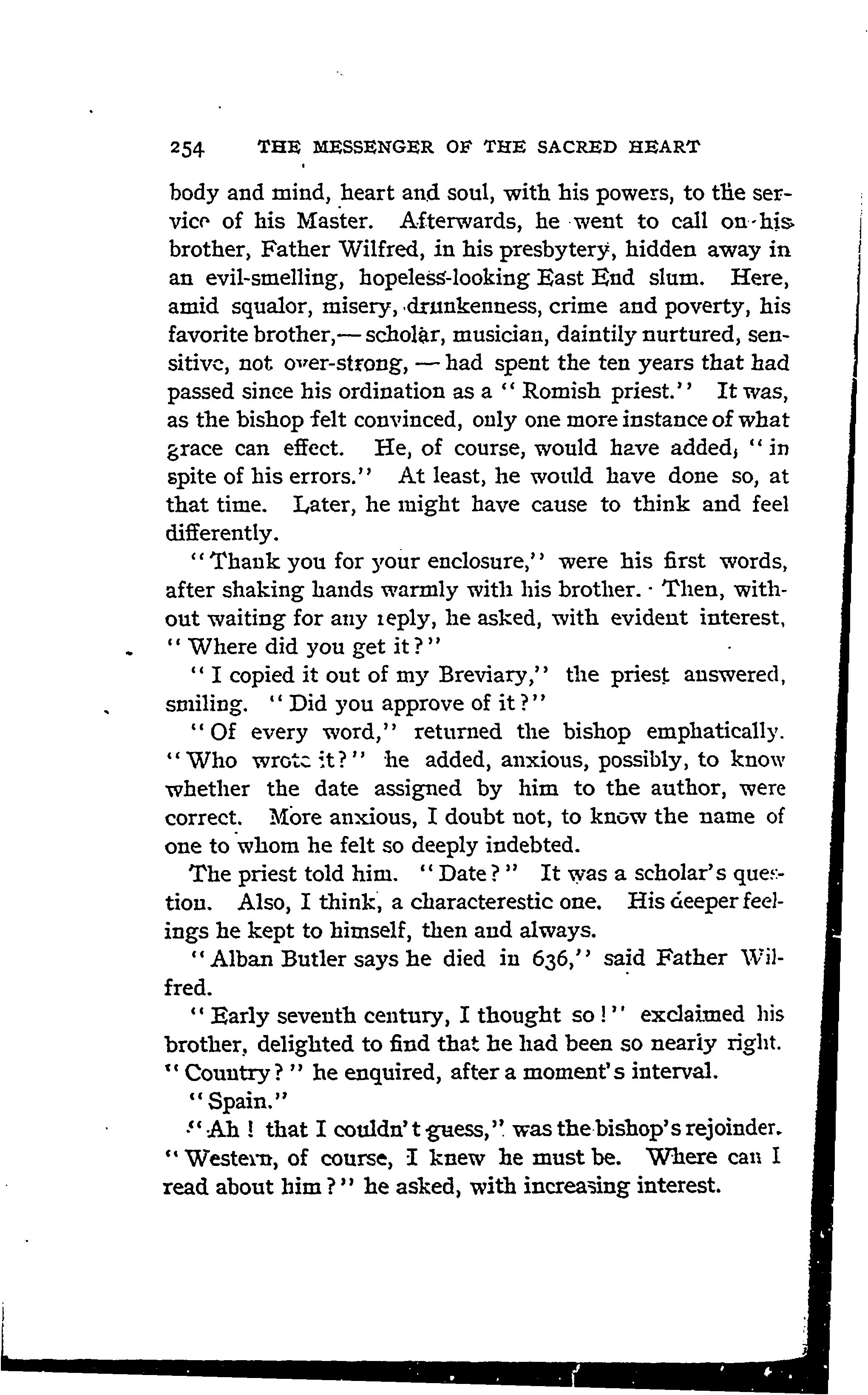 254 THE MESSENGER OF THE SACRED HEART

body and mind, heart and soul, with his powers, to the service of his Master. Afterwards, he went to call on his brother, Father Wilfred, in his presbytery, hidden away in an evil-smelling, hopeless-looking East End slum. Here, amid squalor, misery, drunkenness, crime and poverty, his favorite brother,— scholar, musician, daintily nurtured, sensitive, not over-strong, — had spent the ten years that had passed since his ordination as a "Romish priest." It was, as the bishop felt convinced, only one more instance of what grace can effect. He, of course, would have added, "in spite of his errors." At least, he would have done so, at that time. Later, he might have cause to think and feel differently.

"Thank you for your enclosure," were his first words, after shaking hands warmly with his brother. Then, without waiting for any reply, he asked, with evident interest, "Where did you get it?"

"I copied it out of my Breviary," the priest answered, smiling. "Did you approve of it?"

"Of every word," returned the bishop emphatically. "Who wrote it?" he added, anxious, possibly, to know whether the date assigned by him to the author, were correct. More anxious, I doubt not, to know the name of one to whom he felt so deeply indebted.

The priest told him. "Date?" It was a scholar's question. Also, I think, a characterestic one. His deeper feelings he kept to himself, then and always.

"Alban Butler says he died in 636," said Father Wilfred.

"Early seventh century, I thought so!" exclaimed his brother, delighted to find that he had been so nearly right. "Country?" he enquired, after a moment's interval.

"Spain."

"Ah! that I couldn't guess," was the bishop's rejoinder. "Western, of course, I knew he must be. Where can I read about him?" he asked, with increasing interest.